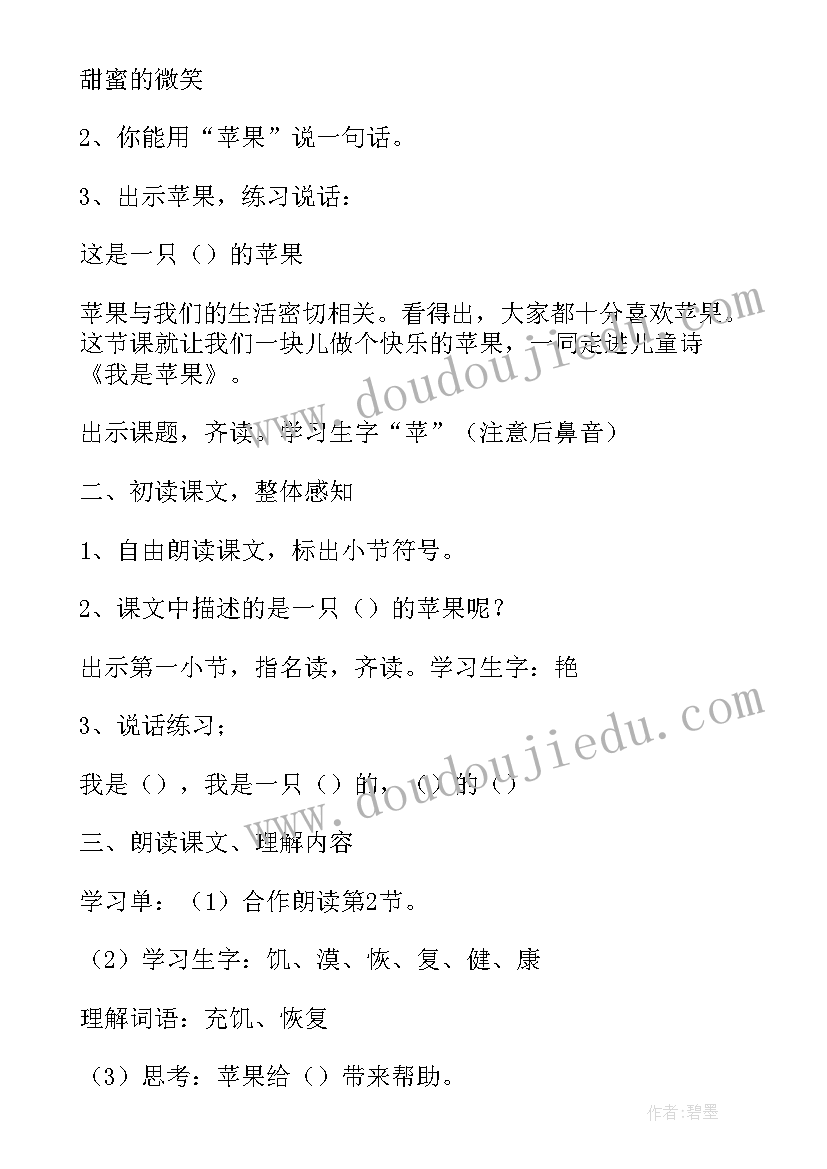 甜蜜的微笑

2、你能用“苹果”说一句话。

3、出示苹果，练习说话：

这是一只（）的苹果

苹果与我们的生活密切相关。看得出，大家都十分喜欢苹果。这节课就让我们一块儿做个快乐的苹果，一同走进儿童诗《我是苹果》。

出示课题，齐读。学习生字“苹”（注意后鼻音）

二、初读课文，整体感知

1、自由朗读课文，标出小节符号。

2、课文中描述的是一只（）的苹果呢？

出示第一小节，指名读，齐读。学习生字：艳

3、说话练习；

我是（），我是一只（）的，（）的（）

三、朗读课文、理解内容

学习单：（1）合作朗读第2节。

（2）学习生字：饥、漠、恢、复、健、康

理解词语：充饥、恢复

（3）思考：苹果给（）带来帮助。

www.doudoujiedu.com

www.doudoujiedu.com

作者：碧墨